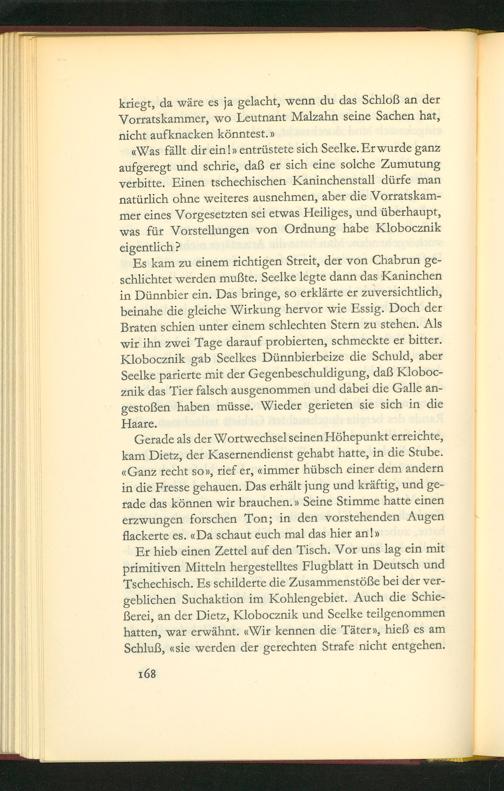 kriegt, da wäre es ja gelacht, wenn du das Schloß an der Vorratskammer, wo Leutnant Malzahn seine Sachen hat, nicht aufknacken könntest.»

«Was fällt dir ein!» entrüstete sich Seelke. Er wurde ganz aufgeregt und schrie, daß er sich eine solche Zumutung verbitte. Einen tschechischen Kaninchenstall dürfe man natürlich ohne weiteres ausnehmen, aber die Vorratskammer eines Vorgesetzten sei etwas Heiliges, und überhaupt, was für Vorstellungen von Ordnung habe Klobocznik eigentlich?

Es kam zu einem richtigen Streit, der von Chabrun geschlichtet werden mußte. Seelke legte dann das Kaninchen in Dünnbier ein. Das bringe, so erklärte er zuversichtlich, beinahe die gleiche Wirkung hervor wie Essig. Doch der Braten schien unter einem schlechten Stern zu stehen. Als wir ihn zwei Tage darauf probierten, schmeckte er bitter. Klobocznik gab Seelkes Dünnbierbeize die Schuld, aber Seelke parierte mit der Gegenbeschuldigung, daß Klobocznik das Tier falsch ausgenommen und dabei die Galle angestoßen haben müsse. Wieder gerieten sie sich in die Haare.

Gerade als der Wortwechsel seinen Höhepunkt erreichte, kam Dietz, der Kasernendienst gehabt hatte, in die Stube. «Ganz recht so», rief er, «immer hübsch einer dem andern in die Fresse gehauen. Das erhält jung und kräftig, und gerade das können wir brauchen.» Seine Stimme hatte einen erzwungen forschen Ton; in den vorstehenden Augen flackerte es. «Da schaut euch mal das hier an!»

Er hieb einen Zettel auf den Tisch. Vor uns lag ein mit primitiven Mitteln hergestelltes Flugblatt in Deutsch und Tschechisch. Es schilderte die Zusammenstöße bei der vergeblichen Suchaktion im Kohlengebiet. Auch die Schießerei, an der Dietz, Klobocznik und Seelke teilgenommen hatten, war erwähnt. «Wir kennen die Täter», hieß es am Schluß, «sie werden der gerechten Strafe nicht entgehen.

168